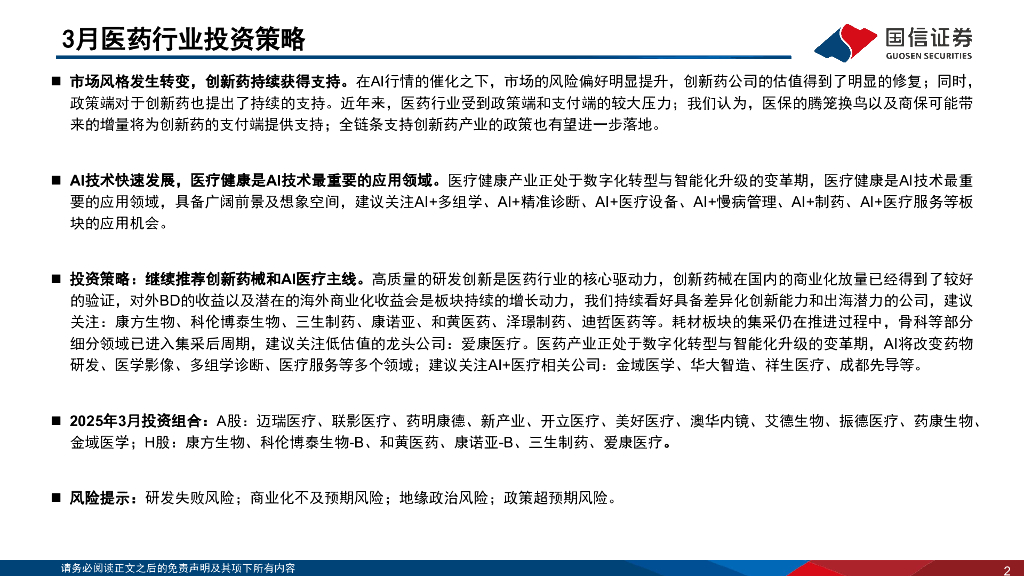 3月医药行业投资策略

国信证券
GUOSEN SECURITIES

■ 市场风格发生转变，创新药持续获得支持。在AI行情的催化之下，市场的风险偏好明显提升，创新药公司的估值得到了明显的修复；同时，政策端对于创新药也提出了持续的支持。近年来，医药行业受到政策端和支付端的较大压力；我们认为，医保的腾笼换鸟以及商保可能带来的增量将为创新药的支付端提供支持；全链条支持创新药产业的政策也有望进一步落地。

■ AI技术快速发展，医疗健康是AI技术最重要的应用领域。医疗健康产业正处于数字化转型与智能化升级的变革期，医疗健康是AI技术最重要的应用领域，具备广阔前景及想象空间，建议关注AI+多组学、AI+精准诊断、AI+医疗设备、AI+慢病管理、AI+制药、AI+医疗服务等板块的应用机会。

■ 投资策略：继续推荐创新药械和AI医疗主线。高质量的研发创新是医药行业的核心驱动力，创新药械在国内的商业化放量已经得到了较好的验证，对外BD的收益以及潜在的海外商业化收益会是板块持续的增长动力，我们持续看好具备差异化创新能力和出海潜力的公司，建议关注：康方生物、科伦博泰生物、三生制药、康诺亚、和黄医药、泽璟制药、迪哲医药等。耗材板块的集采仍在推进过程中，骨科等部分细分领域已进入集采后周期，建议关注低估值的龙头公司：爱康医疗。医药产业正处于数字化转型与智能化升级的变革期，AI将改变药物研发、医学影像、多组学诊断、医疗服务等多个领域；建议关注AI+医疗相关公司：金域医学、华大智造、祥生医疗、成都先导等。

■ 2025年3月投资组合：A股：迈瑞医疗、联影医疗、药明康德、新产业、开立医疗、美好医疗、澳华内镜、艾德生物、振德医疗、药康生物、金域医学；H股：康方生物、科伦博泰生物-B、和黄医药、康诺亚-B、三生制药、爱康医疗。

■ 风险提示：研发失败风险；商业化不及预期风险；地缘政治风险；政策超预期风险。

请务必阅读正文之后的免责声明及其项下所有内容

2